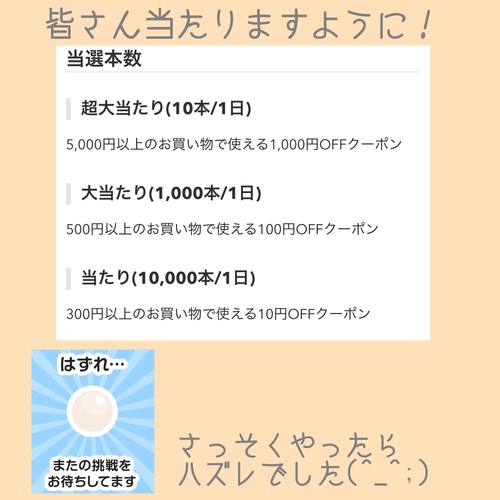 皆さん当たりますように！

当選本数

超大当たり(10本/1日)

5,000円以上のお買い物で使える1,000円OFFクーポン

大当たり(1,000本/1日)

500円以上のお買い物で使える100円OFFクーポン

当たり(10,000本/1日)

300円以上のお買い物で使える10円OFFクーポン

はずれ…

またの挑戦をお待ちしてます

さっそくやったらハズレでした(^_^;)